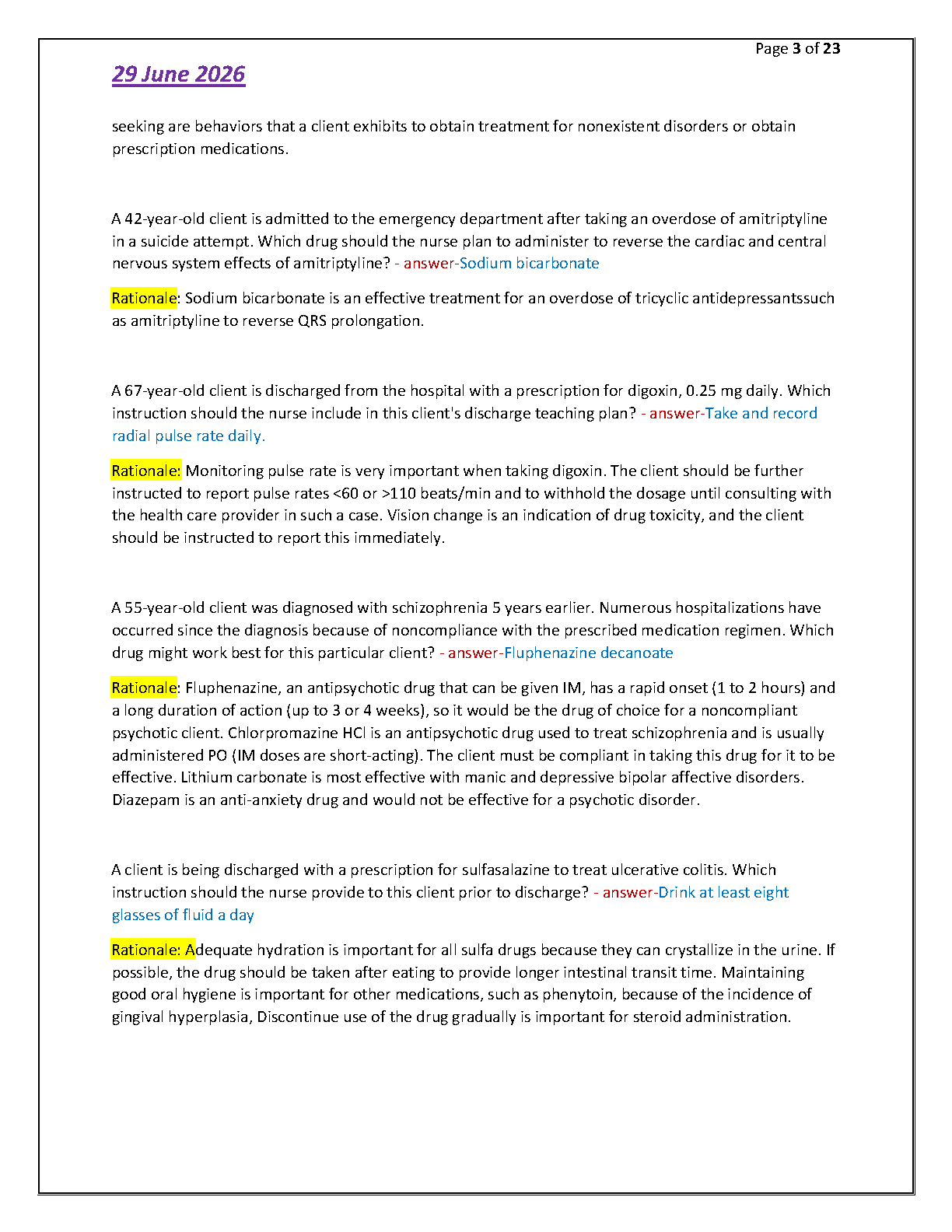 Page 3 of 23

29 June 2026

seeking are behaviors that a client exhibits to obtain treatment for nonexistent disorders or obtain prescription medications.

A 42-year-old client is admitted to the emergency department after taking an overdose of amitriptyline in a suicide attempt. Which drug should the nurse plan to administer to reverse the cardiac and central nervous system effects of amitriptyline? - answer-Sodium bicarbonate

Rationale: Sodium bicarbonate is an effective treatment for an overdose of tricyclic antidepressantssuch as amitriptyline to reverse QRS prolongation.

A 67-year-old client is discharged from the hospital with a prescription for digoxin, 0.25 mg daily. Which instruction should the nurse include in this client's discharge teaching plan? - answer-Take and record radial pulse rate daily.

Rationale: Monitoring pulse rate is very important when taking digoxin. The client should be further instructed to report pulse rates <60 or >110 beats/min and to withhold the dosage until consulting with the health care provider in such a case. Vision change is an indication of drug toxicity, and the client should be instructed to report this immediately.

A 55-year-old client was diagnosed with schizophrenia 5 years earlier. Numerous hospitalizations have occurred since the diagnosis because of noncompliance with the prescribed medication regimen. Which drug might work best for this particular client? - answer-Fluphenazine decanoate

Rationale: Fluphenazine, an antipsychotic drug that can be given IM, has a rapid onset (1 to 2 hours) and a long duration of action (up to 3 or 4 weeks), so it would be the drug of choice for a noncompliant psychotic client. Chlorpromazine HCl is an antipsychotic drug used to treat schizophrenia and is usually administered PO (IM doses are short-acting). The client must be compliant in taking this drug for it to be effective. Lithium carbonate is most effective with manic and depressive bipolar affective disorders. Diazepam is an anti-anxiety drug and would not be effective for a psychotic disorder.

A client is being discharged with a prescription for sulfasalazine to treat ulcerative colitis. Which instruction should the nurse provide to this client prior to discharge? - answer-Drink at least eight glasses of fluid a day

Rationale: Adequate hydration is important for all sulfa drugs because they can crystallize in the urine. If possible, the drug should be taken after eating to provide longer intestinal transit time. Maintaining good oral hygiene is important for other medications, such as phenytoin, because of the incidence of gingival hyperplasia, Discontinue use of the drug gradually is important for steroid administration.